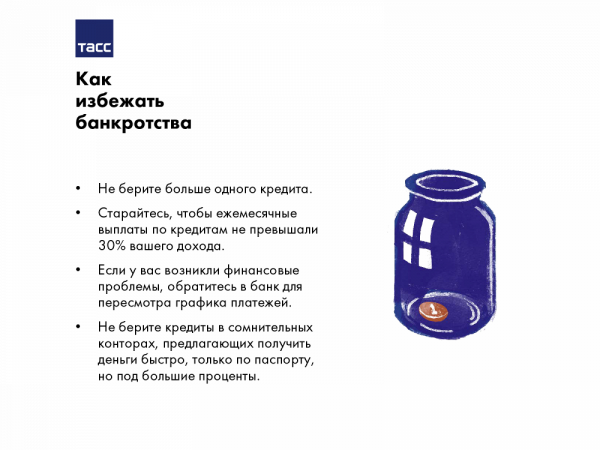 ТАСС

Как избежать банкротства

• Не берите больше одного кредита.

• Старайтесь, чтобы ежемесячные выплаты по кредитам не превышали 30% вашего дохода.

• Если у вас возникли финансовые проблемы, обратитесь в банк для пересмотра графика платежей.

• Не берите кредиты в сомнительных конторах, предлагающих получить деньги быстро, только по паспорту, но под большие проценты.